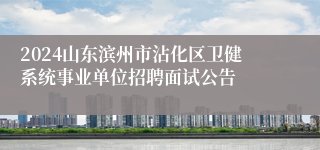 2024山东滨州市沾化区卫健系统事业单位招聘面试公告